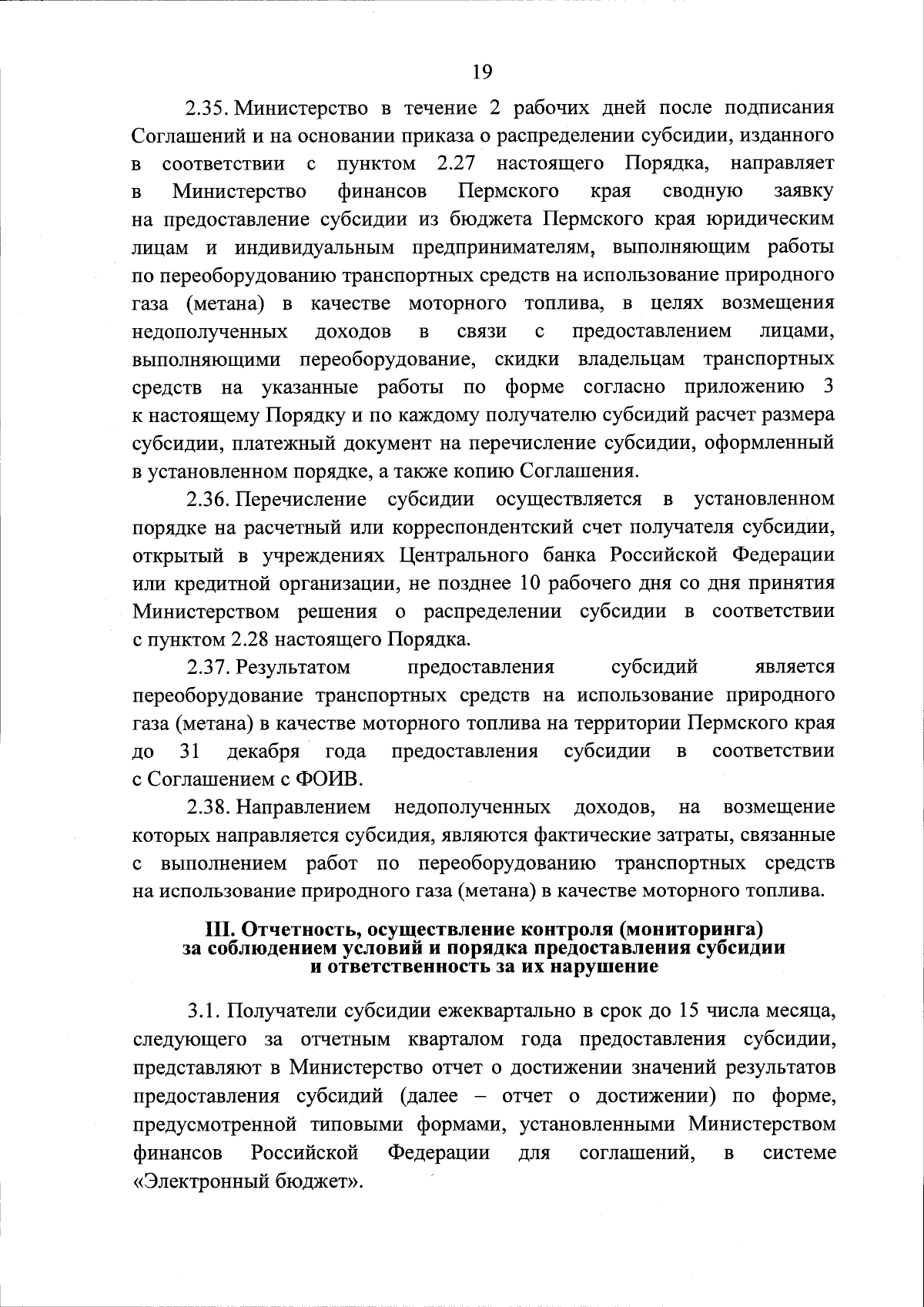 19

2.35. Министерство в течение 2 рабочих дней после подписания Соглашений и на основании приказа о распределении субсидии, изданного в соответствии с пунктом 2.27 настоящего Порядка, направляет в Министерство финансов Пермского края сводную заявку на предоставление субсидии из бюджета Пермского края юридическим лицам и индивидуальным предпринимателям, выполняющим работы по переоборудованию транспортных средств на использование природного газа (метана) в качестве моторного топлива, в целях возмещения недополученных доходов в связи с предоставлением лицами, выполняющими переоборудование, скидки владельцам транспортных средств на указанные работы по форме согласно приложению 3 к настоящему Порядку и по каждому получателю субсидий расчет размера субсидии, платежный документ на перечисление субсидии, оформленный в установленном порядке, а также копию Соглашения.

2.36. Перечисление субсидии осуществляется в установленном порядке на расчетный или корреспондентский счет получателя субсидии, открытый в учреждениях Центрального банка Российской Федерации или кредитной организации, не позднее 10 рабочего дня со дня принятия Министерством решения о распределении субсидии в соответствии с пунктом 2.28 настоящего Порядка.

2.37. Результатом предоставления субсидий является переоборудование транспортных средств на использование природного газа (метана) в качестве моторного топлива на территории Пермского края до 31 декабря года предоставления субсидии в соответствии с Соглашением с ФОИВ.

2.38. Направлением недополученных доходов, на возмещение которых направляется субсидия, являются фактические затраты, связанные с выполнением работ по переоборудованию транспортных средств на использование природного газа (метана) в качестве моторного топлива.

III. Отчетность, осуществление контроля (мониторинга) за соблюдением условий и порядка предоставления субсидии и ответственность за их нарушение

3.1. Получатели субсидии ежеквартально в срок до 15 числа месяца, следующего за отчетным кварталом года предоставления субсидии, представляют в Министерство отчет о достижении значений результатов предоставления субсидий (далее – отчет о достижении) по форме, предусмотренной типовыми формами, установленными Министерством финансов Российской Федерации для соглашений, в системе «Электронный бюджет».